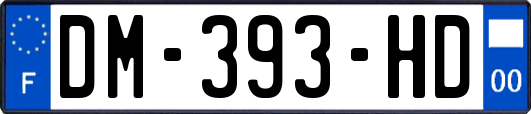 F
DM-393-HD
00